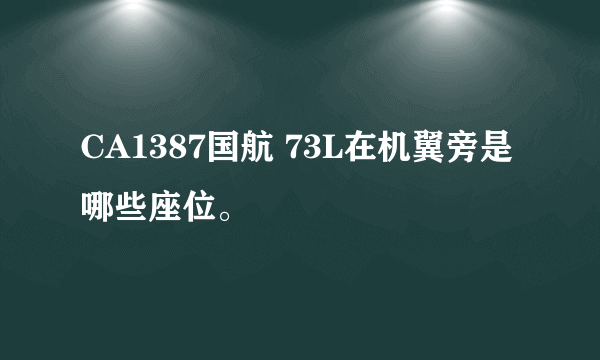 CA1387国航 73L在机翼旁是哪些座位。